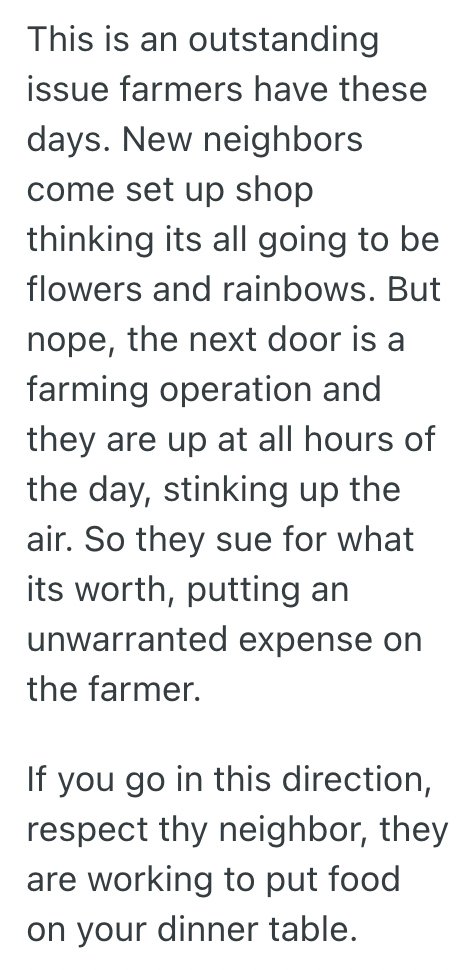 This is an outstanding issue farmers have these days. New neighbors come set up shop thinking its all going to be flowers and rainbows. But nope, the next door is a farming operation and they are up at all hours of the day, stinking up the air. So they sue for what its worth, putting an unwarranted expense on the farmer.

If you go in this direction, respect thy neighbor, they are working to put food on your dinner table.